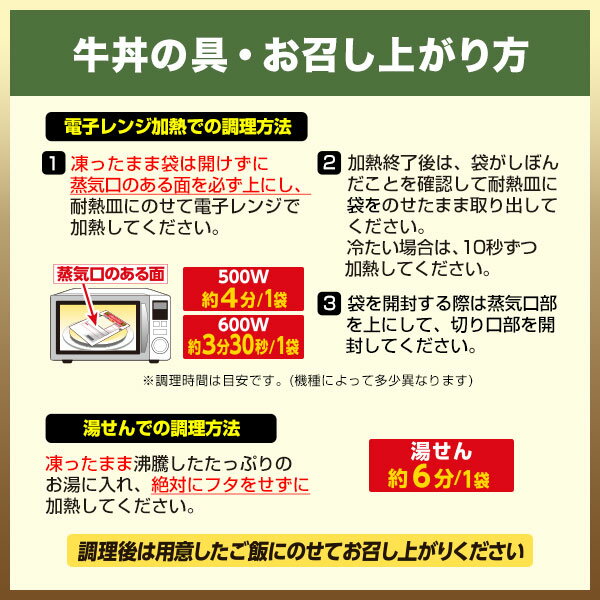 牛丼の具・お召し上がり方

電子レンジ加熱での調理方法

1 凍ったまま袋は開けずに蒸気口のある面を必ず上にし、耐熱皿にのせて電子レンジで加熱してください。

蒸気口のある面

500W
約4分/1袋

600W
約3分30秒/1袋

2 加熱終了後は、袋がしぼんだことを確認して耐熱皿に袋をのせたまま取り出してください。
冷たい場合は、10秒ずつ加熱してください。

3 袋を開封する際は蒸気口部を上にして、切り口部を開封してください。

※調理時間は目安です。(機種によって多少異なります)

湯せんでの調理方法

凍ったまま沸騰したたっぷりのお湯に入れ、絶対にフタをせずに加熱してください。

湯せん
約6分/1袋

調理後は用意したご飯にのせてお召し上がりください